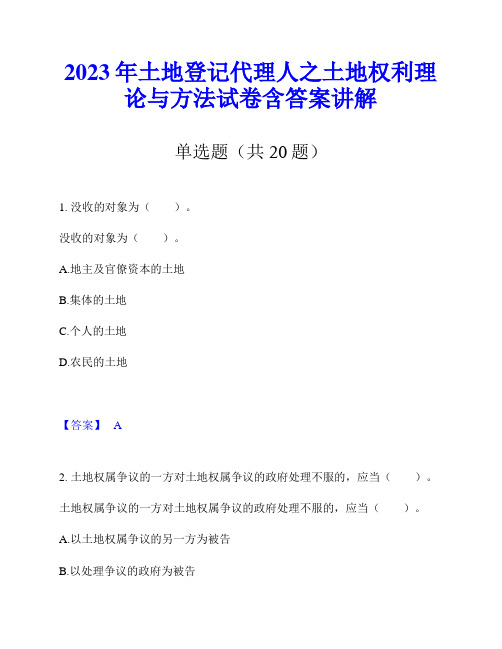 2023年土地登记代理人之土地权利理论与方法试卷含答案讲解

单选题（共20题）

1. 没收的对象为（　　）。

没收的对象为（　　）。

A.地主及官僚资本的土地

B.集体的土地

C.个人的土地

D.农民的土地

【答案】 A

2. 土地权属争议的一方对土地权属争议的政府处理不服的，应当（　　）。

土地权属争议的一方对土地权属争议的政府处理不服的，应当（　　）。

A.以土地权属争议的另一方为被告

B.以处理争议的政府为被告